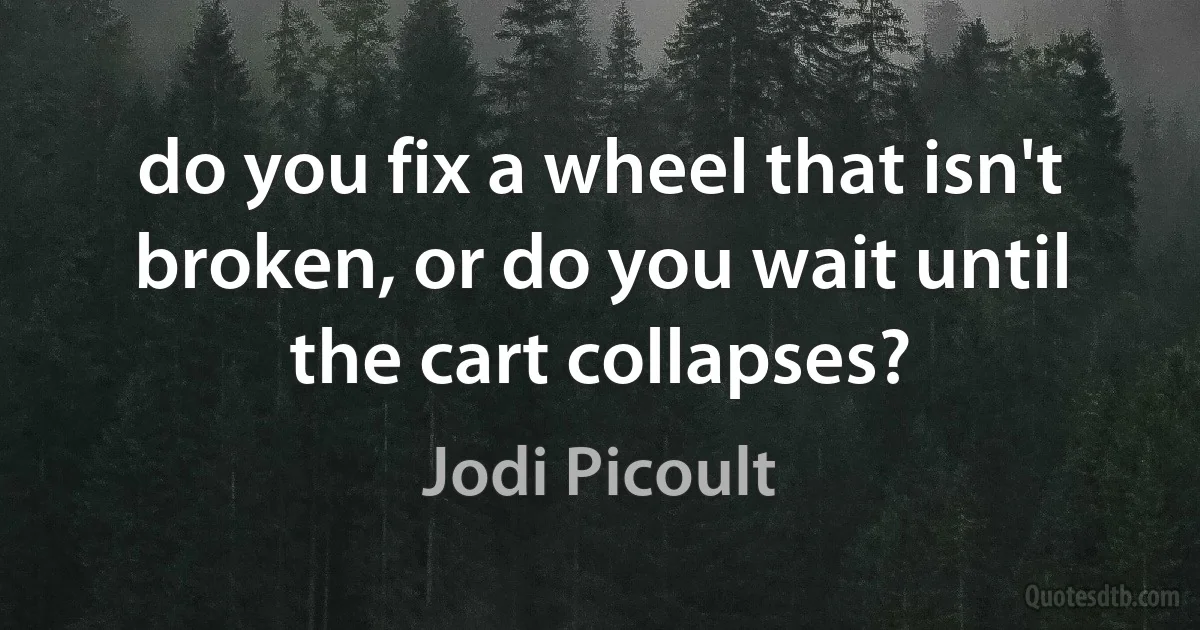 do you fix a wheel that isn't broken, or do you wait until the cart collapses?

Jodi Picoult

Quotesdtb.com